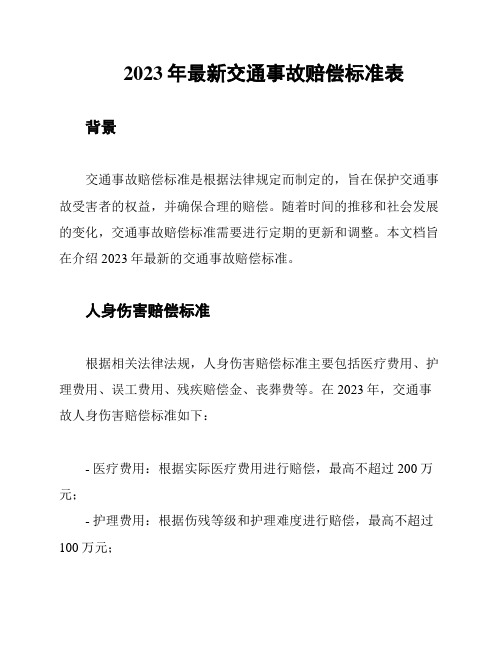 2023 年最新交通事故赔偿标准表

背景

交通事故赔偿标准是根据法律规定而制定的，旨在保护交通事故受害者的权益，并确保合理的赔偿。随着时间的推移和社会发展的变化，交通事故赔偿标准需要进行定期的更新和调整。本文档旨在介绍 2023 年最新的交通事故赔偿标准。

人身伤害赔偿标准

根据相关法律法规，人身伤害赔偿标准主要包括医疗费用、护理费用、误工费用、残疾赔偿金、丧葬费等。在 2023 年，交通事故人身伤害赔偿标准如下：

- 医疗费用：根据实际医疗费用进行赔偿，最高不超过 200 万元；

- 护理费用：根据伤残等级和护理难度进行赔偿，最高不超过 100 万元；